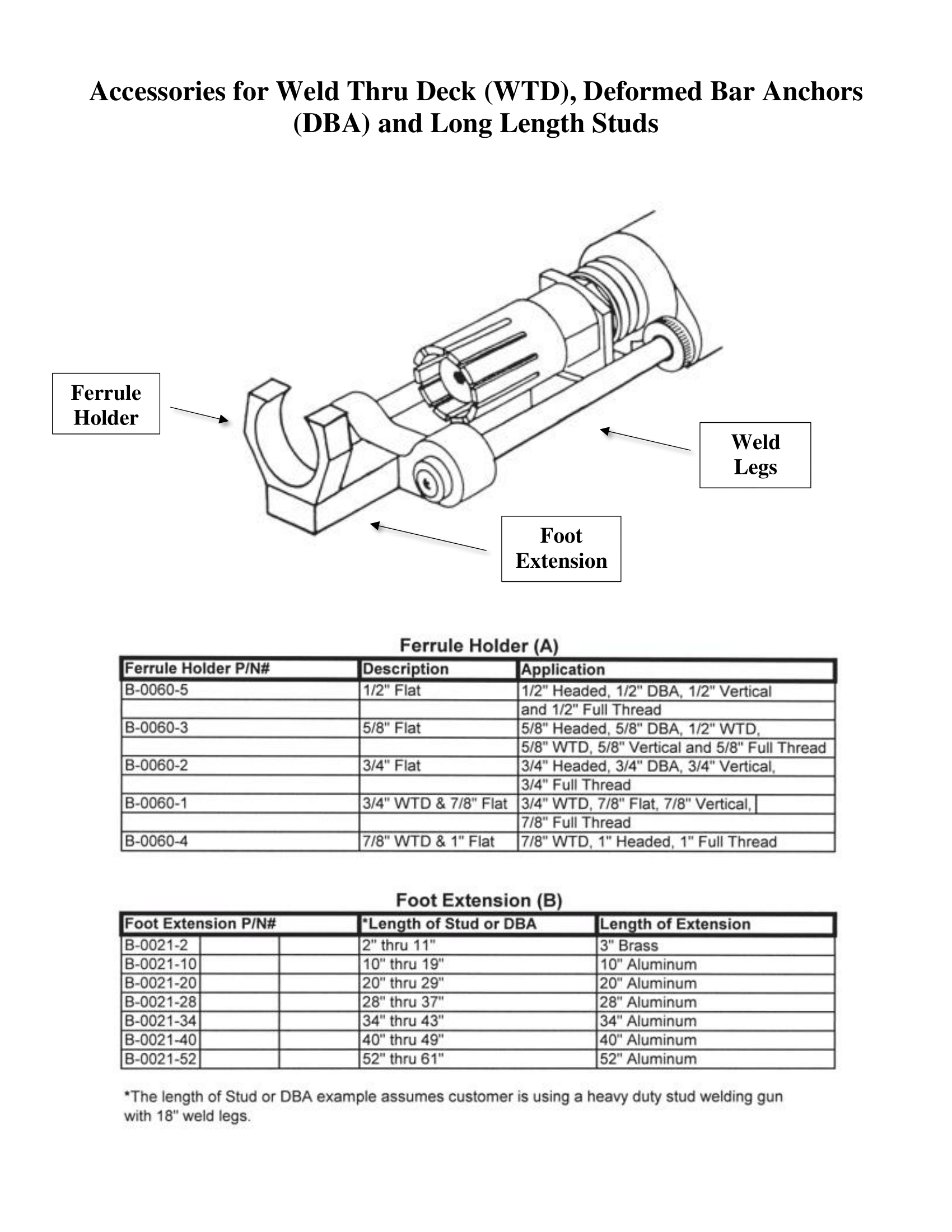 Accessories for Weld Thru Deck (WTD), Deformed Bar Anchors (DBA) and Long Length Studs

Ferrule Holder

Weld Legs

Foot Extension

Ferrule Holder (A)

| Ferrule Holder P/N# | Description | Application |
|---|---|---|
| B-0060-5 | 1/2" Flat | 1/2" Headed, 1/2" DBA, 1/2" Vertical |
| | | and 1/2" Full Thread |
| B-0060-3 | 5/8" Flat | 5/8" Headed, 5/8" DBA, 1/2" WTD, |
| | | 5/8" WTD, 5/8" Vertical and 5/8" Full Thread |
| B-0060-2 | 3/4" Flat | 3/4" Headed, 3/4" DBA, 3/4" Vertical, |
| | | 3/4" Full Thread |
| B-0060-1 | 3/4" WTD & 7/8" Flat | 3/4" WTD, 7/8" Flat, 7/8" Vertical, |
| | | 7/8" Full Thread |
| B-0060-4 | 7/8" WTD & 1" Flat | 7/8" WTD, 1" Headed, 1" Full Thread |

Foot Extension (B)

| Foot Extension P/N# | *Length of Stud or DBA | Length of Extension |
|---|---|---|
| B-0021-2 | 2" thru 11" | 3" Brass |
| B-0021-10 | 10" thru 19" | 10" Aluminum |
| B-0021-20 | 20" thru 29" | 20" Aluminum |
| B-0021-28 | 28" thru 37" | 28" Aluminum |
| B-0021-34 | 34" thru 43" | 34" Aluminum |
| B-0021-40 | 40" thru 49" | 40" Aluminum |
| B-0021-52 | 52" thru 61" | 52" Aluminum |

*The length of Stud or DBA example assumes customer is using a heavy duty stud welding gun with 18" weld legs.